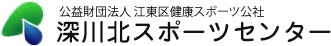 公益財団法人 江東区健康スポーツ公社
深川北スポーツセンター